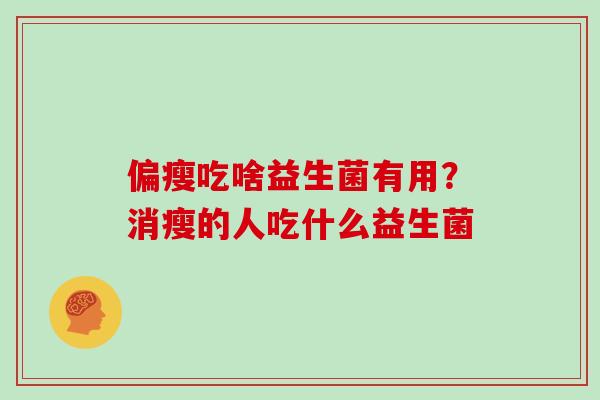 偏瘦吃啥益生菌有用？
消瘦的人吃什么益生菌